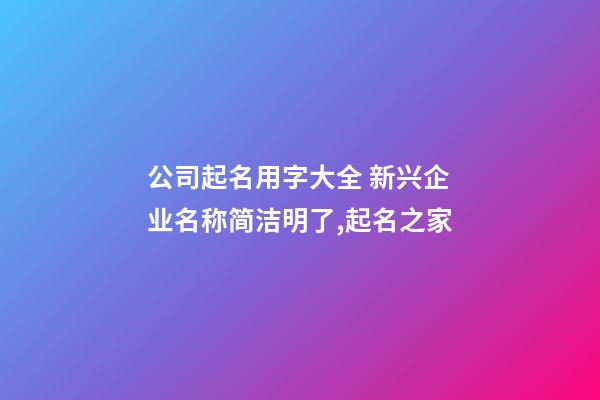 公司起名用字大全 新兴企业名称简洁明了,起名之家